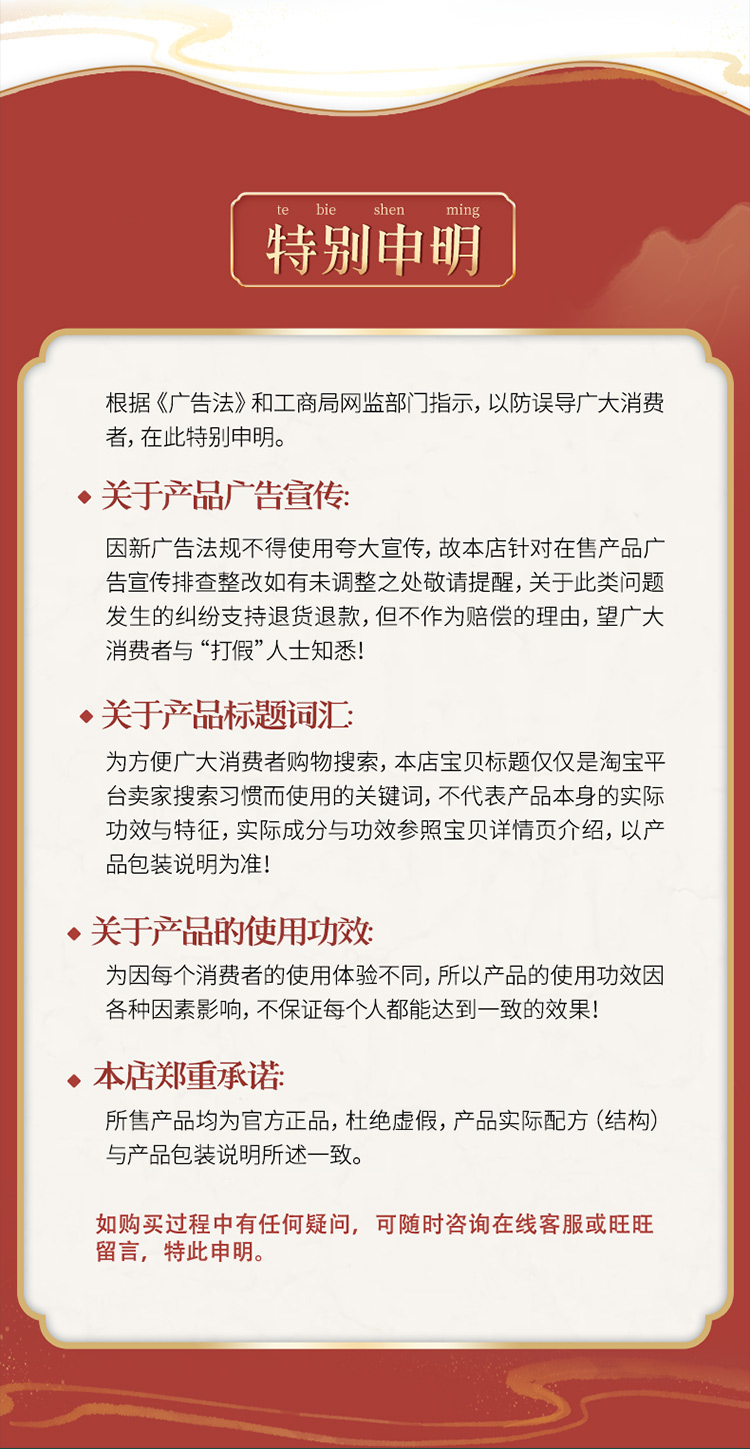 te bie shen ming
特别申明

根据《广告法》和工商局网监部门指示，以防误导广大消费者，在此特别申明。

◆ 关于产品广告宣传:

因新广告法规不得使用夸大宣传，故本店针对在售产品广告宣传排查整改如有未调整之处敬请提醒，关于此类问题发生的纠纷支持退货退款，但不作为赔偿的理由，望广大消费者与“打假”人士知悉!

◆ 关于产品标题词汇:

为方便广大消费者购物搜索，本店宝贝标题仅仅是淘宝平台卖家搜索习惯而使用的关键词，不代表产品本身的实际功效与特征，实际成分与功效参照宝贝详情页介绍，以产品包装说明为准!

◆ 关于产品的使用功效:

为因每个消费者的使用体验不同，所以产品的使用功效因各种因素影响，不保证每个人都能达到一致的效果!

◆ 本店郑重承诺:

所售产品均为官方正品，杜绝虚假，产品实际配方（结构）与产品包装说明所述一致。

如购买过程中有任何疑问，可随时咨询在线客服或旺旺留言，特此申明。